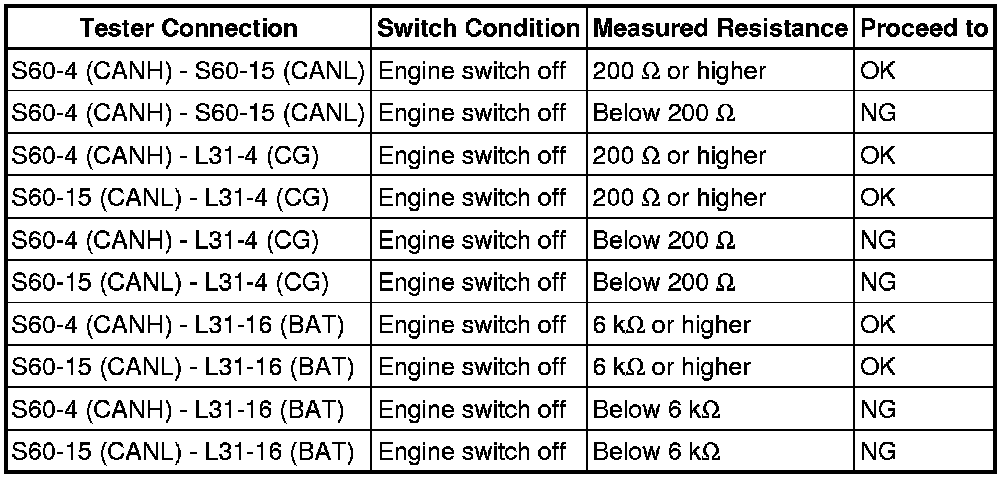 | Tester Connection | Switch Condition | Measured Resistance | Proceed to |
|---|---|---|---|
| S60-4 (CANH) - S60-15 (CANL) | Engine switch off | 200 Ω or higher | OK |
| S60-4 (CANH) - S60-15 (CANL) | Engine switch off | Below 200 Ω | NG |
| S60-4 (CANH) - L31-4 (CG) | Engine switch off | 200 Ω or higher | OK |
| S60-15 (CANL) - L31-4 (CG) | Engine switch off | 200 Ω or higher | OK |
| S60-4 (CANH) - L31-4 (CG) | Engine switch off | Below 200 Ω | NG |
| S60-15 (CANL) - L31-4 (CG) | Engine switch off | Below 200 Ω | NG |
| S60-4 (CANH) - L31-16 (BAT) | Engine switch off | 6 kΩ or higher | OK |
| S60-15 (CANL) - L31-16 (BAT) | Engine switch off | 6 kΩ or higher | OK |
| S60-4 (CANH) - L31-16 (BAT) | Engine switch off | Below 6 kΩ | NG |
| S60-15 (CANL) - L31-16 (BAT) | Engine switch off | Below 6 kΩ | NG |